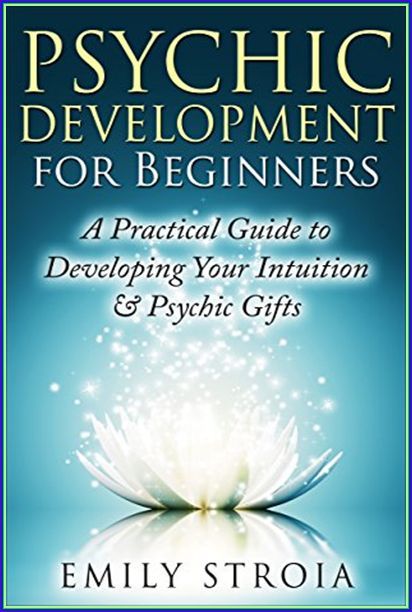 PSYCHIC DEVELOPMENT FOR BEGINNERS

A Practical Guide to Developing Your Intuition & Psychic Gifts

EMILY STROIA